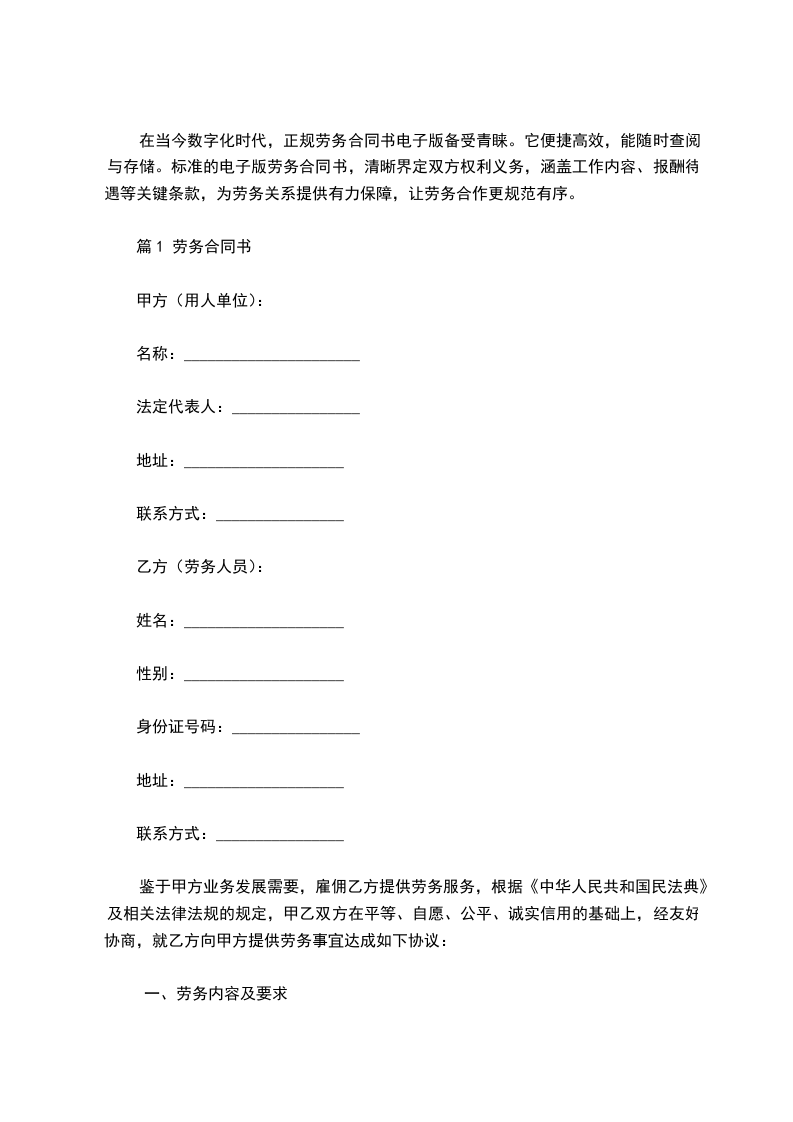 在当今数字化时代，正规劳务合同书电子版备受青睐。它便捷高效，能随时查阅与存储。标准的电子版劳务合同书，清晰界定双方权利义务，涵盖工作内容、报酬待遇等关键条款，为劳务关系提供有力保障，让劳务合作更规范有序。

篇 1 劳务合同书

甲方（用人单位）：

名称：______________________

法定代表人：________________

地址：____________________

联系方式：________________

乙方（劳务人员）：

姓名：____________________

性别：____________________

身份证号码：________________

地址：____________________

联系方式：________________

鉴于甲方业务发展需要，雇佣乙方提供劳务服务，根据《中华人民共和国民法典》及相关法律法规的规定，甲乙双方在平等、自愿、公平、诚实信用的基础上，经友好协商，就乙方向甲方提供劳务事宜达成如下协议：

一、劳务内容及要求